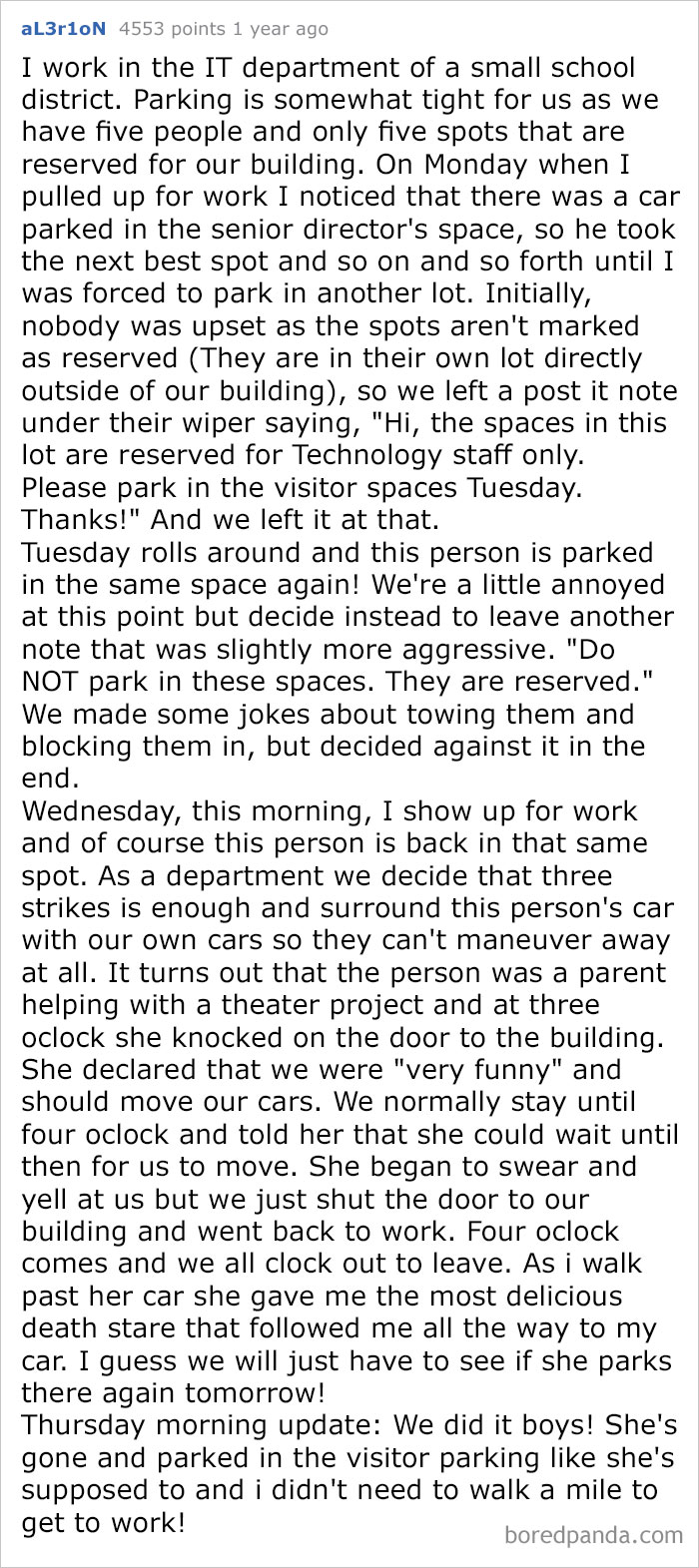 aL3r1oN 4553 points 1 year ago

I work in the IT department of a small school district. Parking is somewhat tight for us as we have five people and only five spots that are reserved for our building. On Monday when I pulled up for work I noticed that there was a car parked in the senior director's space, so he took the next best spot and so on and so forth until I was forced to park in another lot. Initially, nobody was upset as the spots aren't marked as reserved (They are in their own lot directly outside of our building), so we left a post it note under their wiper saying, "Hi, the spaces in this lot are reserved for Technology staff only. Please park in the visitor spaces Tuesday. Thanks!" And we left it at that.
Tuesday rolls around and this person is parked in the same space again! We're a little annoyed at this point but decide instead to leave another note that was slightly more aggressive. "Do NOT park in these spaces. They are reserved." We made some jokes about towing them and blocking them in, but decided against it in the end.
Wednesday, this morning, I show up for work and of course this person is back in that same spot. As a department we decide that three strikes is enough and surround this person's car with our own cars so they can't maneuver away at all. It turns out that the person was a parent helping with a theater project and at three oclock she knocked on the door to the building. She declared that we were "very funny" and should move our cars. We normally stay until four oclock and told her that she could wait until then for us to move. She began to swear and yell at us but we just shut the door to our building and went back to work. Four oclock comes and we all clock out to leave. As i walk past her car she gave me the most delicious death stare that followed me all the way to my car. I guess we will just have to see if she parks there again tomorrow!
Thursday morning update: We did it boys! She's gone and parked in the visitor parking like she's supposed to and i didn't need to walk a mile to get to work!

boredpanda.com